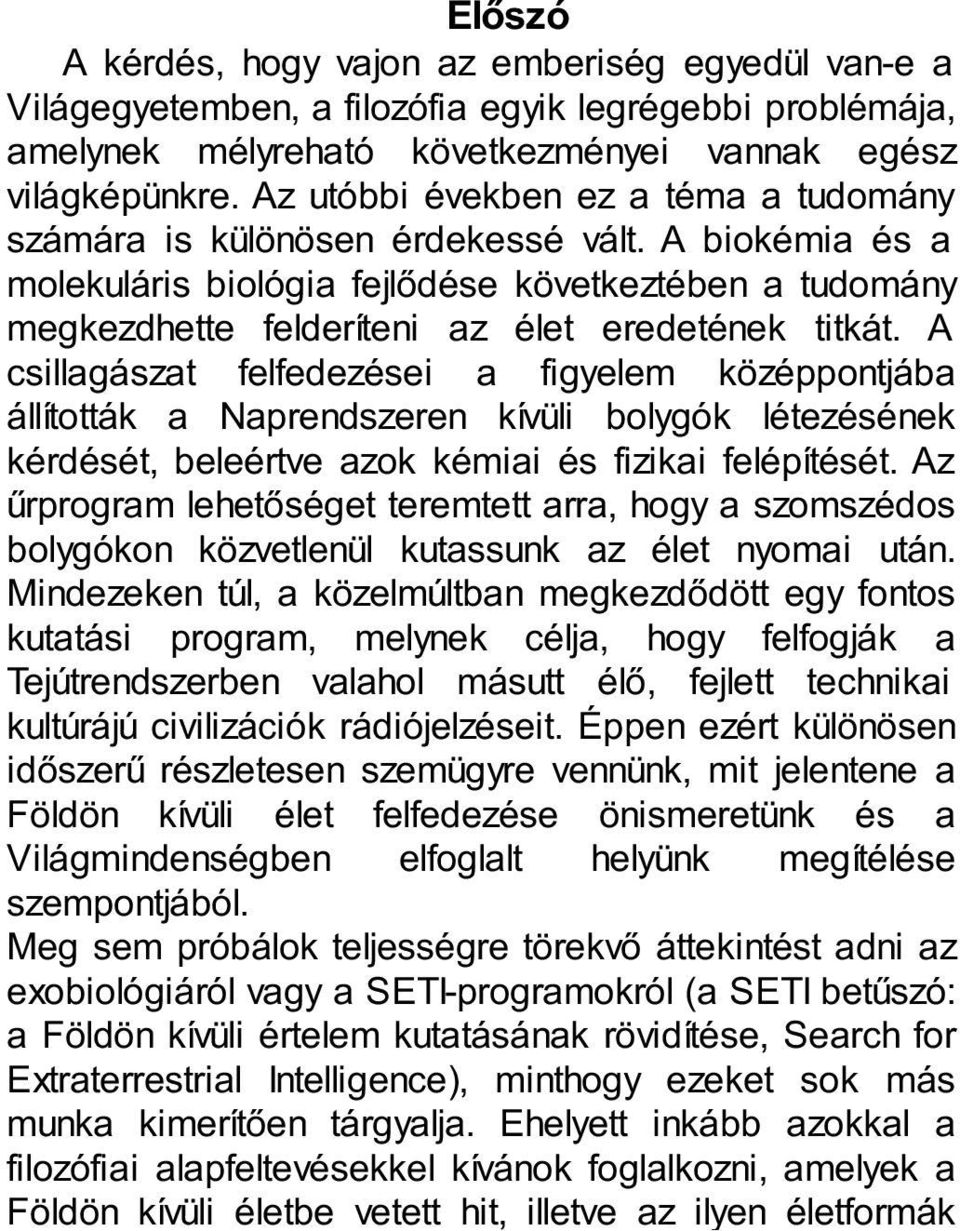 Előszó

A kérdés, hogy vajon az emberiség egyedül van-e a Világegyetemben, a filozófia egyik legrégebbi problémája, amelynek mélyreható következményei vannak egész világképünkre. Az utóbbi években ez a téma a tudomány számára is különösen érdekessé vált. A biokémia és a molekuláris biológia fejlődése következtében a tudomány megkezdhette felderíteni az élet eredetének titkát. A csillagászat felfedezései a figyelem középpontjába állították a Naprendszeren kívüli bolygók létezésének kérdését, beleértve azok kémiai és fizikai felépítését. Az űrprogram lehetőséget teremtett arra, hogy a szomszédos bolygókon közvetlenül kutassunk az élet nyomai után. Mindezeken túl, a közelmúltban megkezdődött egy fontos kutatási program, melynek célja, hogy felfogják a Tejútrendszerben valahol másutt élő, fejlett technikai kultúrájú civilizációk rádiójelzéseit. Éppen ezért különösen időszerű részletesen szemügyre vennünk, mit jelentene a Földön kívüli élet felfedezése önismeretünk és a Világmindenségben elfoglalt helyünk megítélése szempontjából.

Meg sem próbálok teljességre törekvő áttekintést adni az exobiológiáról vagy a SETI-programokról (a SETI betűszó: a Földön kívüli értelem kutatásának rövidítése, Search for Extraterrestrial Intelligence), minthogy ezeket sok más munka kimerítően tárgyalja. Ehelyett inkább azokkal a filozófiai alapfeltevésekkel kívánok foglalkozni, amelyek a Földön kívüli életbe vetett hit, illetve az ilyen életformák